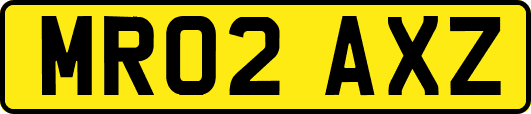 MR02 AXZ